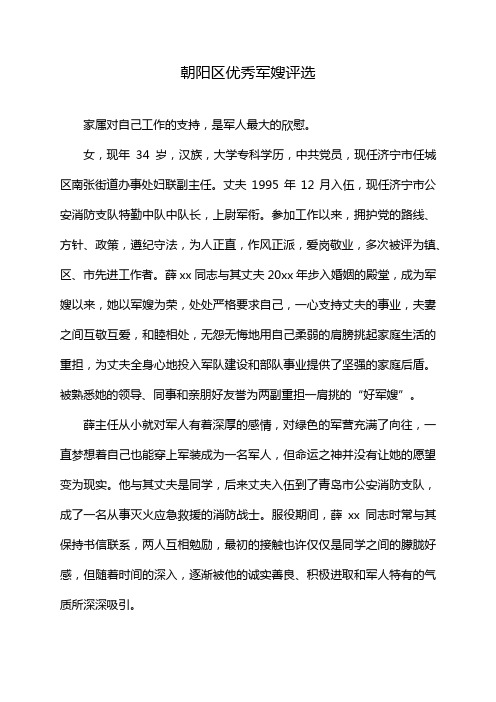 朝阳区优秀军嫂评选

家属对自己工作的支持，是军人最大的欣慰。

女，现年 34 岁，汉族，大学专科学历，中共党员，现任济宁市任城区南张街道办事处妇联副主任。丈夫 1995 年 12 月入伍，现任济宁市公安消防支队特勤中队中队长，上尉军衔。参加工作以来，拥护党的路线、方针、政策，遵纪守法，为人正直，作风正派，爱岗敬业，多次被评为镇、区、市先进工作者。薛 xx 同志与其丈夫 20xx 年步入婚姻的殿堂，成为军嫂以来，她以军嫂为荣，处处严格要求自己，一心支持丈夫的事业，夫妻之间互敬互爱，和睦相处，无怨无悔地用自己柔弱的肩膀挑起家庭生活的重担，为丈夫全身心地投入军队建设和部队事业提供了坚强的家庭后盾。被熟悉她的领导、同事和亲朋好友誉为两副重担一肩挑的“好军嫂”。

薛主任从小就对军人有着深厚的感情，对绿色的军营充满了向往，一直梦想着自己也能穿上军装成为一名军人，但命运之神并没有让她的愿望变为现实。他与其丈夫是同学，后来丈夫入伍到了青岛市公安消防支队，成了一名从事灭火应急救援的消防战士。服役期间，薛 xx 同志时常与其保持书信联系，两人互相勉励，最初的接触也许仅仅是同学之间的朦胧好感，但随着时间的深入，逐渐被他的诚实善良、积极进取和军人特有的气质所深深吸引。